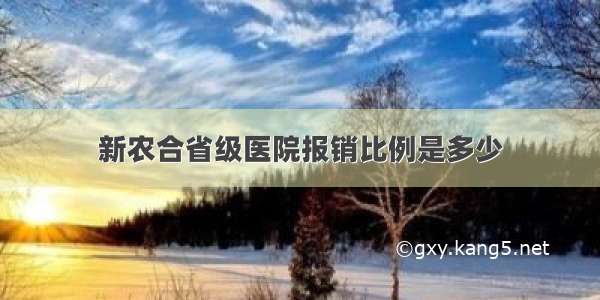 新农合省级医院报销比例是多少

©gxy.kang5.net